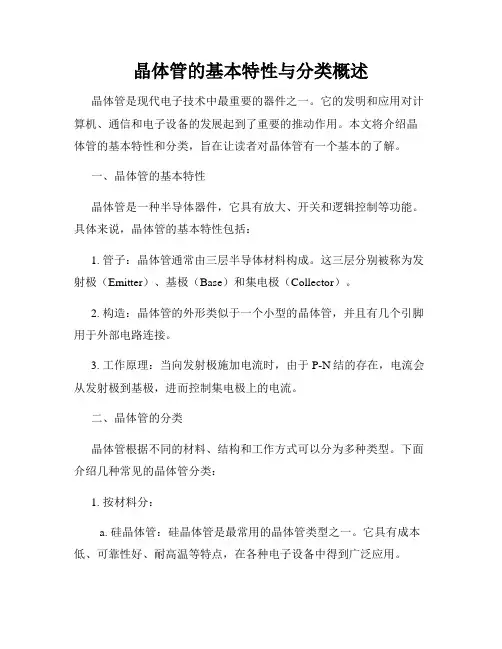 晶体管的基本特性与分类概述

晶体管是现代电子技术中最重要的器件之一。它的发明和应用对计算机、通信和电子设备的发展起到了重要的推动作用。本文将介绍晶体管的基本特性和分类，旨在让读者对晶体管有一个基本的了解。

一、晶体管的基本特性

晶体管是一种半导体器件，它具有放大、开关和逻辑控制等功能。具体来说，晶体管的基本特性包括：

1. 管子：晶体管通常由三层半导体材料构成。这三层分别被称为发射极（Emitter）、基极（Base）和集电极（Collector）。

2. 构造：晶体管的外形类似于一个小型的晶体管，并且有几个引脚用于外部电路连接。

3. 工作原理：当向发射极施加电流时，由于 P-N 结的存在，电流会从发射极到基极，进而控制集电极上的电流。

二、晶体管的分类

晶体管根据不同的材料、结构和工作方式可以分为多种类型。下面介绍几种常见的晶体管分类：

1. 按材料分：

a. 硅晶体管：硅晶体管是最常用的晶体管类型之一。它具有成本低、可靠性好、耐高温等特点，在各种电子设备中得到广泛应用。